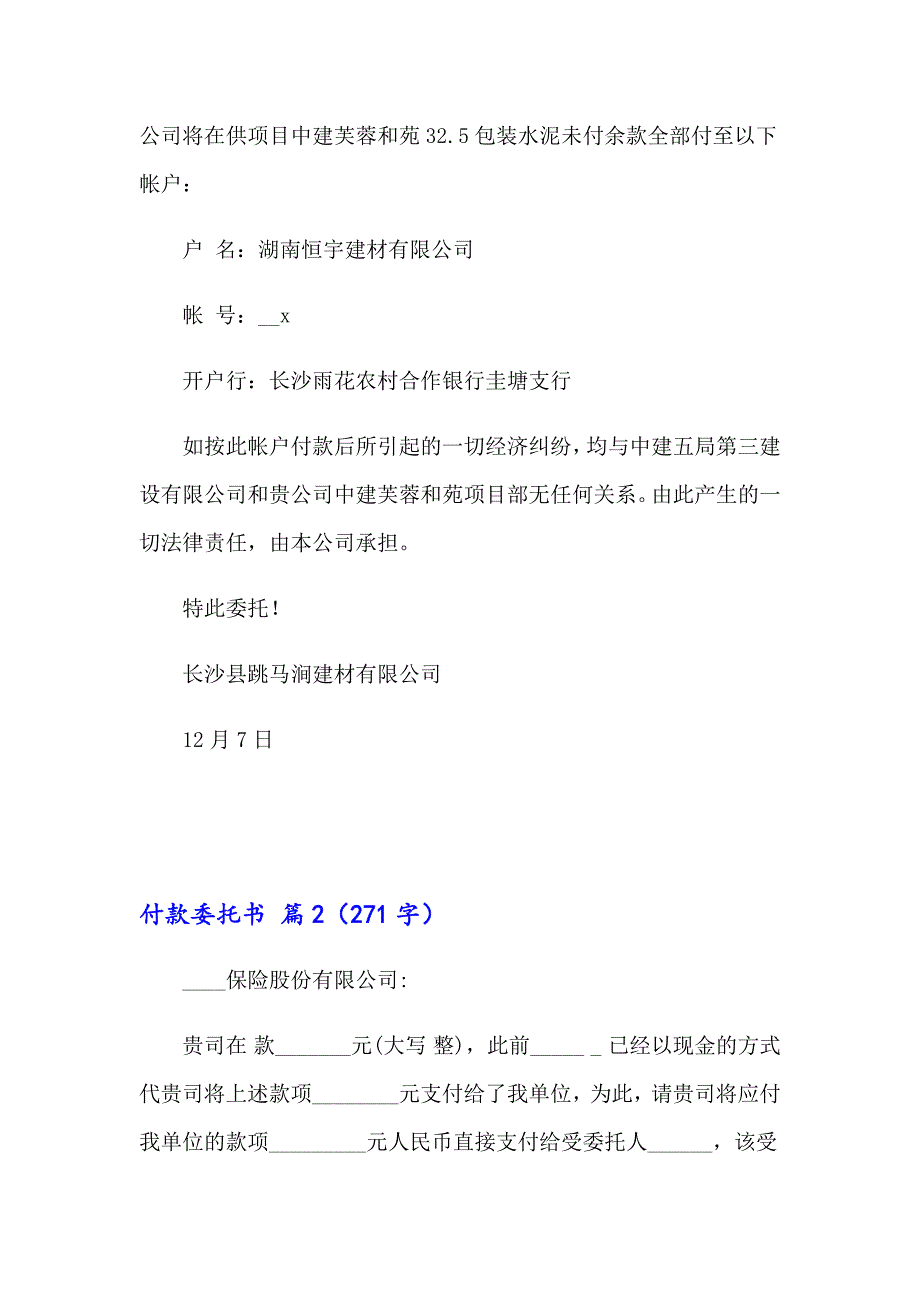 公司将在供项目中建芙蓉和苑 32.5 包装水泥未付余款全部付至以下帐户：

户 名：湖南恒宇建材有限公司

帐 号：__x

开户行：长沙雨花农村合作银行圭塘支行

如按此帐户付款后所引起的一切经济纠纷，均与中建五局第三建设有限公司和贵公司中建芙蓉和苑项目部无任何关系。由此产生的一切法律责任，由本公司承担。

特此委托！

长沙县跳马涧建材有限公司

12 月 7 日

付款委托书 篇 2（271 字）

____保险股份有限公司:

贵司在 款_______元(大写 整)，此前_____ _ 已经以现金的方式代贵司将上述款项________元支付给了我单位，为此，请贵司将应付我单位的款项_________元人民币直接支付给受委托人______，该受